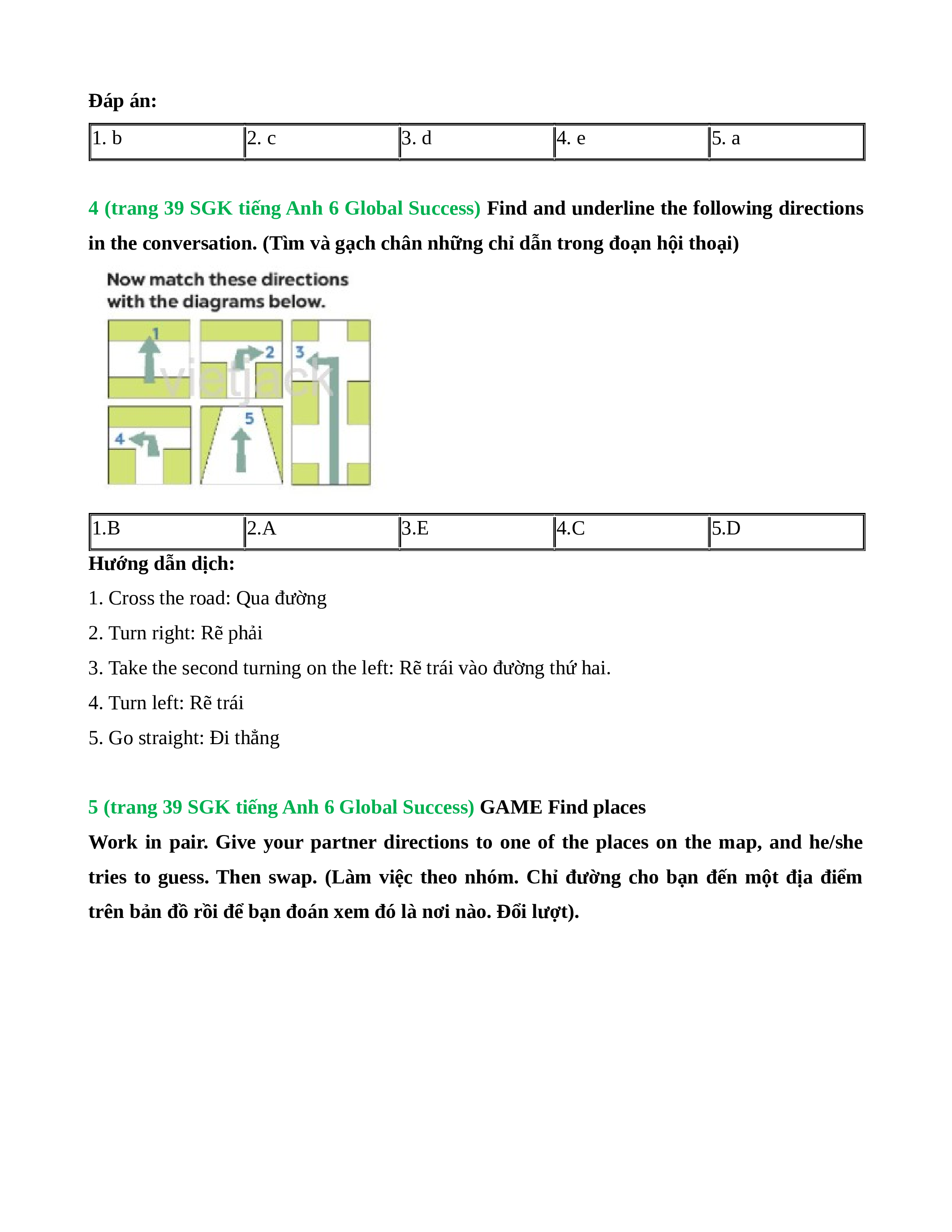 Đáp án:

| 1. b | 2. c | 3. d | 4. e | 5. a |
|---|---|---|---|---|

4 (trang 39 SGK tiếng Anh 6 Global Success) Find and underline the following directions in the conversation. (Tìm và gạch chân những chỉ dẫn trong đoạn hội thoại)

Now match these directions with the diagrams below.

1 2 3 4 5

vietjack

| 1.B | 2.A | 3.E | 4.C | 5.D |
|---|---|---|---|---|

Hướng dẫn dịch:

1. Cross the road: Qua đường

2. Turn right: Rẽ phải

3. Take the second turning on the left: Rẽ trái vào đường thứ hai.

4. Turn left: Rẽ trái

5. Go straight: Đi thẳng

5 (trang 39 SGK tiếng Anh 6 Global Success) GAME Find places

Work in pair. Give your partner directions to one of the places on the map, and he/she tries to guess. Then swap. (Làm việc theo nhóm. Chỉ đường cho bạn đến một địa điểm trên bản đồ rồi để bạn đoán xem đó là nơi nào. Đổi lượt).